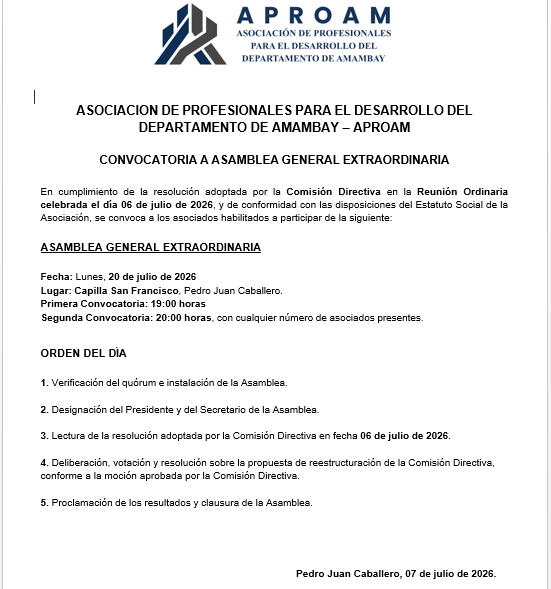 APROAM
ASOCIACIÓN DE PROFESIONALES PARA EL DESARROLLO DEL DEPARTAMENTO DE AMAMBAY

ASOCIACION DE PROFESIONALES PARA EL DESARROLLO DEL DEPARTAMENTO DE AMAMBAY – APROAM

CONVOCATORIA A ASAMBLEA GENERAL EXTRAORDINARIA

En cumplimiento de la resolución adoptada por la Comisión Directiva en la Reunión Ordinaria celebrada el día 06 de julio de 2026, y de conformidad con las disposiciones del Estatuto Social de la Asociación, se convoca a los asociados habilitados a participar de la siguiente:

ASAMBLEA GENERAL EXTRAORDINARIA

Fecha: Lunes, 20 de julio de 2026
Lugar: Capilla San Francisco, Pedro Juan Caballero.
Primera Convocatoria: 19:00 horas
Segunda Convocatoria: 20:00 horas, con cualquier número de asociados presentes.

ORDEN DEL DÍA

1. Verificación del quórum e instalación de la Asamblea.

2. Designación del Presidente y del Secretario de la Asamblea.

3. Lectura de la resolución adoptada por la Comisión Directiva en fecha 06 de julio de 2026.

4. Deliberación, votación y resolución sobre la propuesta de reestructuración de la Comisión Directiva, conforme a la moción aprobada por la Comisión Directiva.

5. Proclamación de los resultados y clausura de la Asamblea.

Pedro Juan Caballero, 07 de julio de 2026.